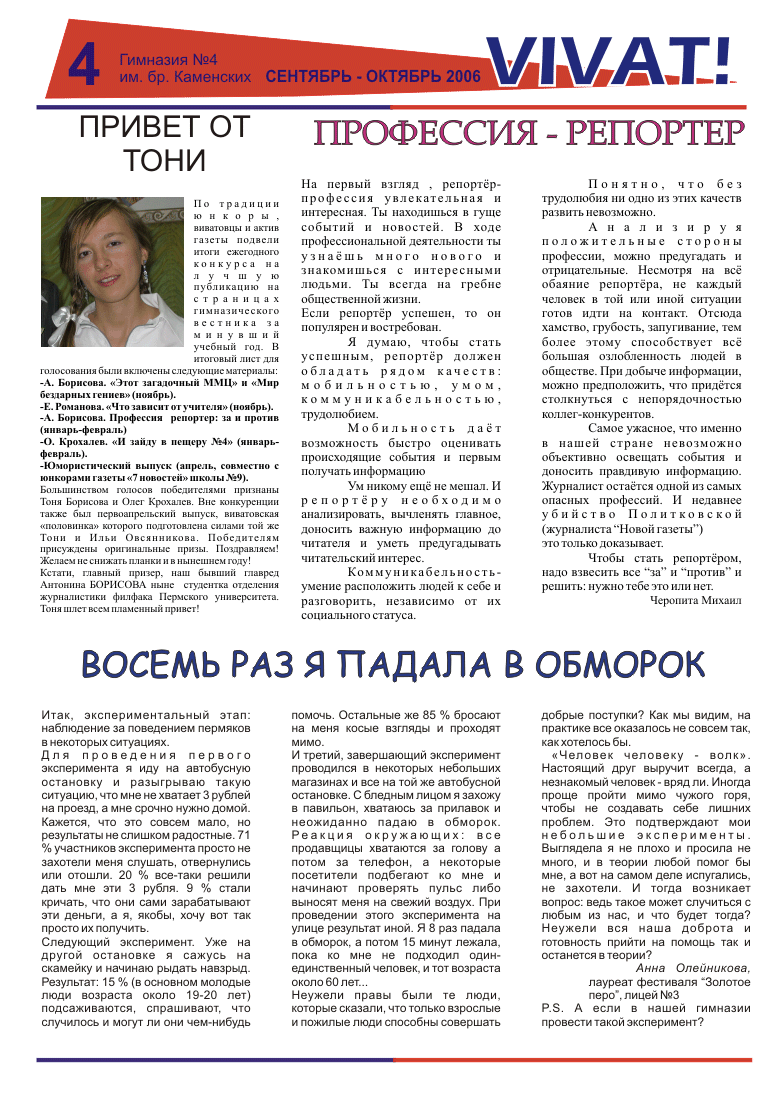 4 Гимназия №4 им. бр. Каменских СЕНТЯБРЬ - ОКТЯБРЬ 2006 VIVAT!

ПРИВЕТ ОТ ТОНИ

По традиции юнкоры, виватовцы и актив газеты подвели итоги ежегодного конкурса на лучшую публикацию на страницах гимназического вестника за минувший учебный год. В итоговый лист для голосования были включены следующие материалы:
-А. Борисова. «Этот загадочный ММЦ» и «Мир бездарных гениев» (ноябрь).
-Е. Романова. «Что зависит от учителя» (ноябрь).
-А. Борисова. Профессия репортер: за и против (январь-февраль)
-О. Крохалев. «И зайду в пещеру №4» (январь-февраль).
-Юмористический выпуск (апрель, совместно с юнкорами газеты «7 новостей» школы №9).
Большинством голосов победителями признаны Тоня Борисова и Олег Крохалев. Вне конкуренции также был первоапрельский выпуск, виватовская «половинка» которого подготовлена силами той же Тони и Ильи Овсянникова. Победителям присуждены оригинальные призы. Поздравляем! Желаем не снижать планки и в нынешнем году!
Кстати, главный призер, наш бывший главред Антонина БОРИСОВА ныне студентка отделения журналистики филфака Пермского университета. Тоня шлет всем пламенный привет!

ПРОФЕССИЯ - РЕПОРТЕР

На первый взгляд , репортёр-профессия увлекательная и интересная. Ты находишься в гуще событий и новостей. В ходе профессиональной деятельности ты узнаёшь много нового и знакомишься с интересными людьми. Ты всегда на гребне общественной жизни.
Если репортёр успешен, то он популярен и востребован.
Я думаю, чтобы стать успешным, репортёр должен обладать рядом качеств: мобильностью, умом, коммуникабельностью, трудолюбием.
Мобильность даёт возможность быстро оценивать происходящие события и первым получать информацию
Ум никому ещё не мешал. И репортёру необходимо анализировать, вычленять главное, доносить важную информацию до читателя и уметь предугадывать читательский интерес.
Коммуникабельность-умение расположить людей к себе и разговорить, независимо от их социального статуса.
Понятно, что без трудолюбия ни одно из этих качеств развить невозможно.
Анализируя положительные стороны профессии, можно предугадать и отрицательные. Несмотря на всё обаяние репортёра, не каждый человек в той или иной ситуации готов идти на контакт. Отсюда хамство, грубость, запугивание, тем более этому способствует всё большая озлобленность людей в обществе. При добыче информации, можно предположить, что придётся столкнуться с непорядочностью коллег-конкурентов.
Самое ужасное, что именно в нашей стране невозможно объективно освещать события и доносить правдивую информацию. Журналист остаётся одной из самых опасных профессий. И недавнее убийство Политковской (журналиста "Новой газеты")
это только доказывает.
Чтобы стать репортёром, надо взвесить все "за" и "против" и решить: нужно тебе это или нет.
Черопита Михаил

ВОСЕМЬ РАЗ Я ПАДАЛА В ОБМОРОК

Итак, экспериментальный этап: наблюдение за поведением пермяков в некоторых ситуациях.
Для проведения первого эксперимента я иду на автобусную остановку и разыгрываю такую ситуацию, что мне не хватает 3 рублей на проезд, а мне срочно нужно домой. Кажется, что это совсем мало, но результаты не слишком радостные. 71 % участников эксперимента просто не захотели меня слушать, отвернулись или отошли. 20 % все-таки решили дать мне эти 3 рубля. 9 % стали кричать, что они сами зарабатывают эти деньги, а я, якобы, хочу вот так просто их получить.
Следующий эксперимент. Уже на другой остановке я сажусь на скамейку и начинаю рыдать навзрыд. Результат: 15 % (в основном молодые люди возраста около 19-20 лет) подсаживаются, спрашивают, что случилось и могут ли они чем-нибудь помочь. Остальные же 85 % бросают на меня косые взгляды и проходят мимо.
И третий, завершающий эксперимент проводился в некоторых небольших магазинах и все на той же автобусной остановке. С бледным лицом я захожу в павильон, хватаюсь за прилавок и неожиданно падаю в обморок. Реакция окружающих: все продавщицы хватаются за голову а потом за телефон, а некоторые посетители подбегают ко мне и начинают проверять пульс либо выносят меня на свежий воздух. При проведении этого эксперимента на улице результат иной. Я 8 раз падала в обморок, а потом 15 минут лежала, пока ко мне не подходил один-единственный человек, и тот возраста около 60 лет...
Неужели правы были те люди, которые сказали, что только взрослые и пожилые люди способны совершать добрые поступки? Как мы видим, на практике все оказалось не совсем так, как хотелось бы.
«Человек человеку - волк». Настоящий друг выручит всегда, а незнакомый человек - вряд ли. Иногда проще пройти мимо чужого горя, чтобы не создавать себе лишних проблем. Это подтверждают мои небольшие эксперименты. Выглядела я не плохо и просила не много, и в теории любой помог бы мне, а вот на самом деле испугались, не захотели. И тогда возникает вопрос: ведь такое может случиться с любым из нас, и что будет тогда? Неужели вся наша доброта и готовность прийти на помощь так и останется в теории?
Анна Олейникова, лауреат фестиваля "Золотое перо", лицей №3
P.S. А если в нашей гимназии провести такой эксперимент?